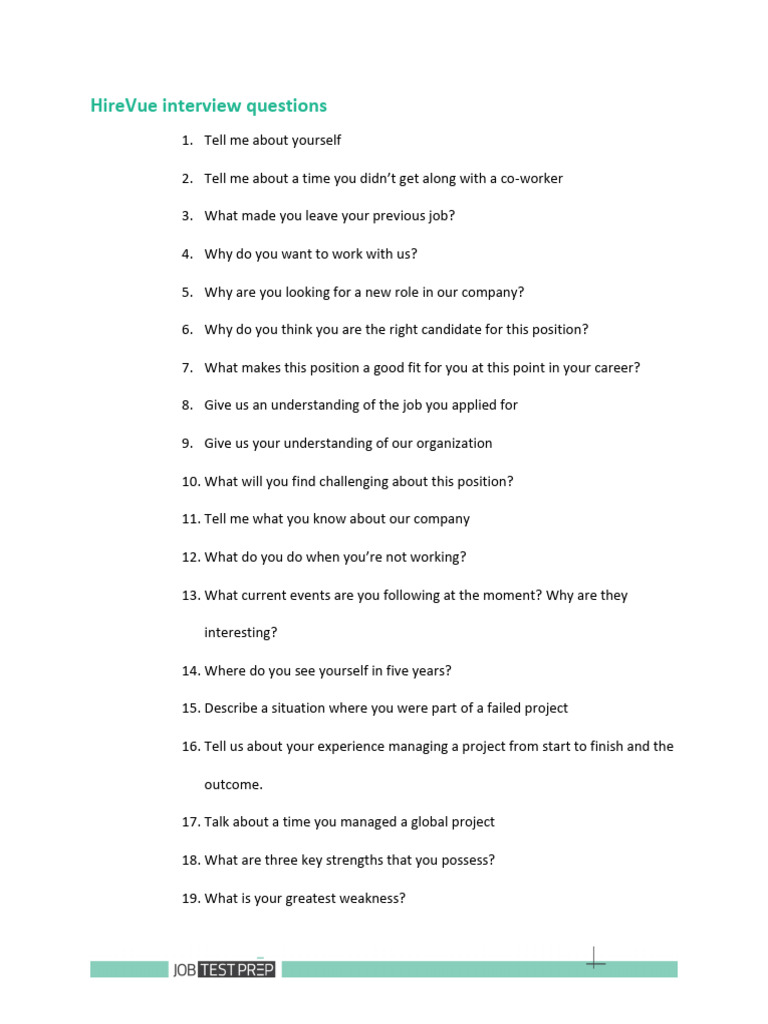 HireVue interview questions

1. Tell me about yourself
2. Tell me about a time you didn't get along with a co-worker
3. What made you leave your previous job?
4. Why do you want to work with us?
5. Why are you looking for a new role in our company?
6. Why do you think you are the right candidate for this position?
7. What makes this position a good fit for you at this point in your career?
8. Give us an understanding of the job you applied for
9. Give us your understanding of our organization
10. What will you find challenging about this position?
11. Tell me what you know about our company
12. What do you do when you're not working?
13. What current events are you following at the moment? Why are they interesting?
14. Where do you see yourself in five years?
15. Describe a situation where you were part of a failed project
16. Tell us about your experience managing a project from start to finish and the outcome.
17. Talk about a time you managed a global project
18. What are three key strengths that you possess?
19. What is your greatest weakness?

JOB TEST PREP